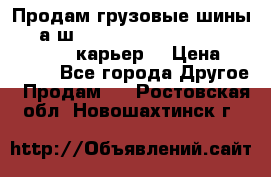 Продам грузовые шины а ш

карьер Цена

Все города Другое Продам Ростовская обл Новошахтинск г

http://Объявлений.сайт